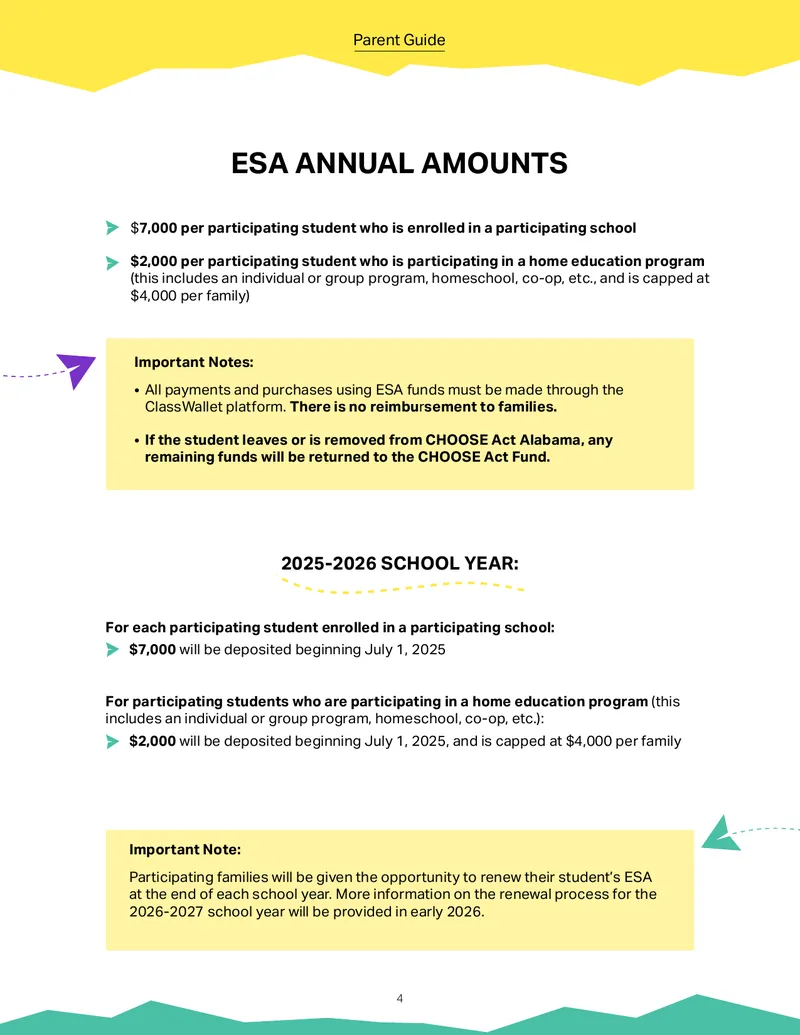 Parent Guide

ESA ANNUAL AMOUNTS

$7,000 per participating student who is enrolled in a participating school

$2,000 per participating student who is participating in a home education program (this includes an individual or group program, homeschool, co-op, etc., and is capped at $4,000 per family)

Important Notes:

• All payments and purchases using ESA funds must be made through the ClassWallet platform. There is no reimbursement to families.

• If the student leaves or is removed from CHOOSE Act Alabama, any remaining funds will be returned to the CHOOSE Act Fund.

2025-2026 SCHOOL YEAR:

For each participating student enrolled in a participating school:
$7,000 will be deposited beginning July 1, 2025

For participating students who are participating in a home education program (this includes an individual or group program, homeschool, co-op, etc.):
$2,000 will be deposited beginning July 1, 2025, and is capped at $4,000 per family

Important Note:

Participating families will be given the opportunity to renew their student's ESA at the end of each school year. More information on the renewal process for the 2026-2027 school year will be provided in early 2026.

4